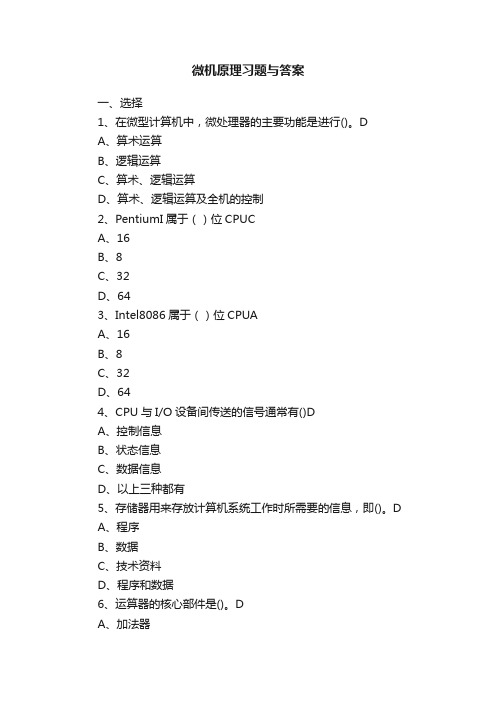 微机原理习题与答案

一、选择

1、在微型计算机中，微处理器的主要功能是进行()。D

A、算术运算

B、逻辑运算

C、算术、逻辑运算

D、算术、逻辑运算及全机的控制

2、PentiumI 属于（ ）位 CPUC

A、16

B、8

C、32

D、64

3、Intel8086 属于（ ）位 CPUA

A、16

B、8

C、32

D、64

4、CPU 与 I/O 设备间传送的信号通常有()D

A、控制信息

B、状态信息

C、数据信息

D、以上三种都有

5、存储器用来存放计算机系统工作时所需要的信息，即()。D

A、程序

B、数据

C、技术资料

D、程序和数据

6、运算器的核心部件是()。D

A、加法器